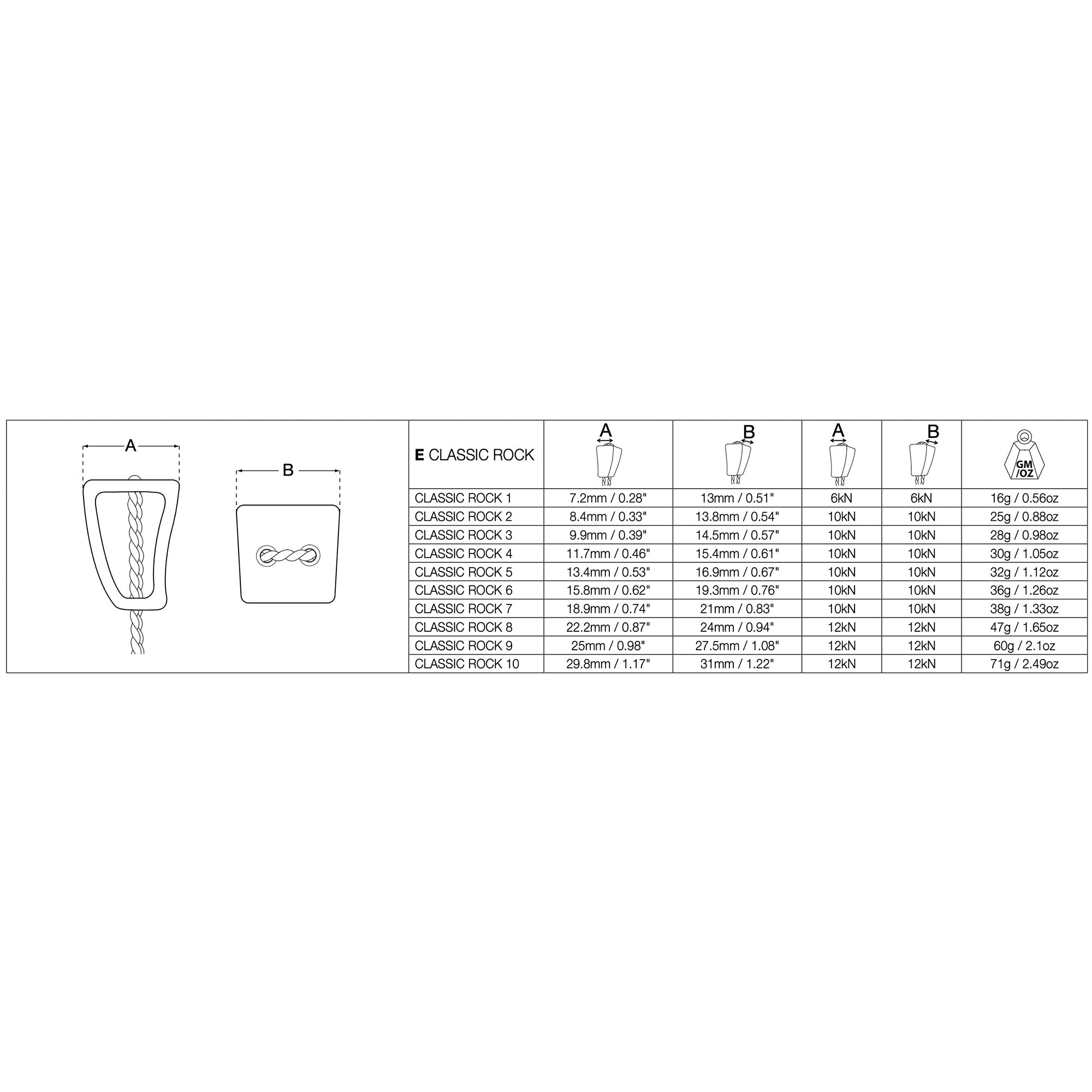 A

B

| E CLASSIC ROCK | A | B | A | B | GM /OZ |
|---|---|---|---|---|---|
| CLASSIC ROCK 1 | 7.2mm / 0.28" | 13mm / 0.51" | 6kN | 6kN | 16g / 0.56oz |
| CLASSIC ROCK 2 | 8.4mm / 0.33" | 13.8mm / 0.54" | 10kN | 10kN | 25g / 0.88oz |
| CLASSIC ROCK 3 | 9.9mm / 0.39" | 14.5mm / 0.57" | 10kN | 10kN | 28g / 0.98oz |
| CLASSIC ROCK 4 | 11.7mm / 0.46" | 15.4mm / 0.61" | 10kN | 10kN | 30g / 1.05oz |
| CLASSIC ROCK 5 | 13.4mm / 0.53" | 16.9mm / 0.67" | 10kN | 10kN | 32g / 1.12oz |
| CLASSIC ROCK 6 | 15.8mm / 0.62" | 19.3mm / 0.76" | 10kN | 10kN | 36g / 1.26oz |
| CLASSIC ROCK 7 | 18.9mm / 0.74" | 21mm / 0.83" | 10kN | 10kN | 38g / 1.33oz |
| CLASSIC ROCK 8 | 22.2mm / 0.87" | 24mm / 0.94" | 12kN | 12kN | 47g / 1.65oz |
| CLASSIC ROCK 9 | 25mm / 0.98" | 27.5mm / 1.08" | 12kN | 12kN | 60g / 2.1oz |
| CLASSIC ROCK 10 | 29.8mm / 1.17" | 31mm / 1.22" | 12kN | 12kN | 71g / 2.49oz |